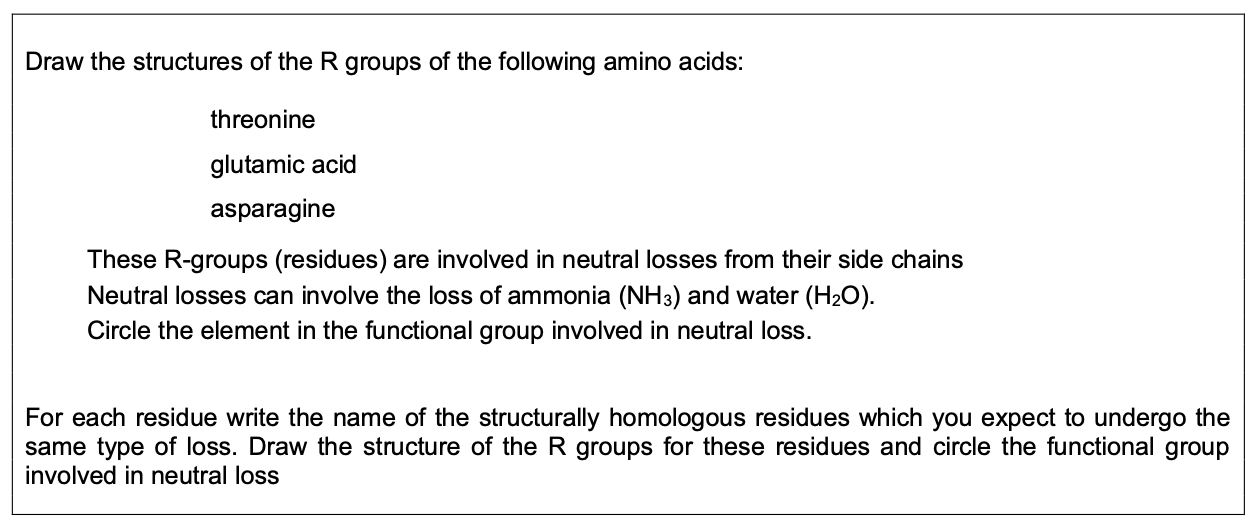 Draw the structures of the R groups of the following amino acids:

threonine

glutamic acid

asparagine

These R-groups (residues) are involved in neutral losses from their side chains
Neutral losses can involve the loss of ammonia ($NH_3$) and water ($H_2O$).
Circle the element in the functional group involved in neutral loss.

For each residue write the name of the structurally homologous residues which you expect to undergo the same type of loss. Draw the structure of the R groups for these residues and circle the functional group involved in neutral loss